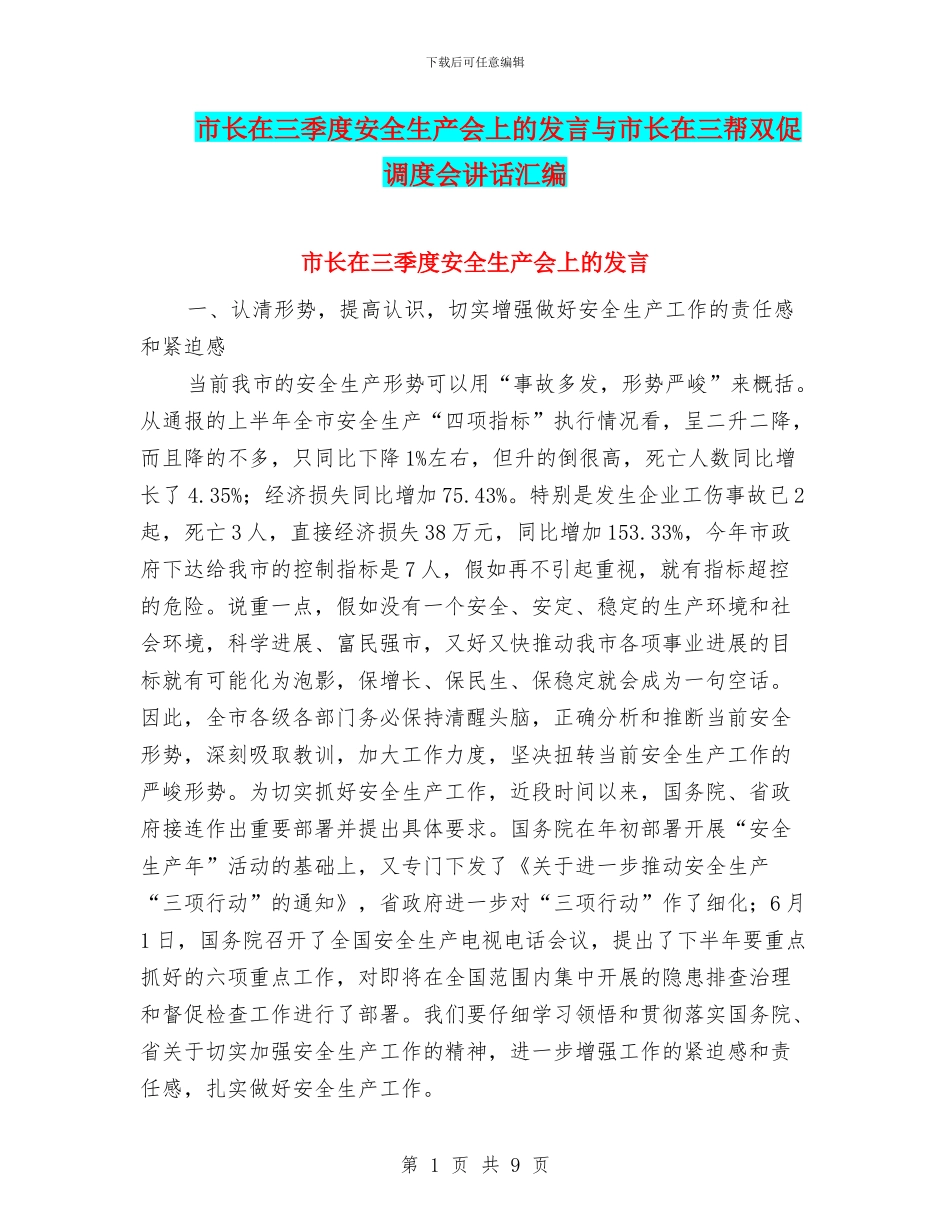 下载后可任意编辑

市长在三季度安全生产会上的发言与市长在三帮双促调度会讲话汇编

市长在三季度安全生产会上的发言

一、认清形势，提高认识，切实增强做好安全生产工作的责任感和紧迫感

当前我市的安全生产形势可以用“事故多发，形势严峻”来概括。从通报的上半年全市安全生产“四项指标”执行情况看，呈二升二降，而且降的不多，只同比下降1%左右，但升的倒很高，死亡人数同比增长了4.35%；经济损失同比增加75.43%。特别是发生企业工伤事故已2起，死亡3人，直接经济损失38万元，同比增加153.33%，今年市政府下达给我市的控制指标是7人，假如再不引起重视，就有指标超控的危险。说重一点，假如没有一个安全、安定、稳定的生产环境和社会环境，科学进展、富民强市，又好又快推动我市各项事业进展的目标就有可能化为泡影，保增长、保民生、保稳定就会成为一句空话。因此，全市各级各部门务必保持清醒头脑，正确分析和推断当前安全形势，深刻吸取教训，加大工作力度，坚决扭转当前安全生产工作的严峻形势。为切实抓好安全生产工作，近段时间以来，国务院、省政府接连作出重要部署并提出具体要求。国务院在年初部署开展“安全生产年”活动的基础上，又专门下发了《关于进一步推动安全生产“三项行动”的通知》，省政府进一步对“三项行动”作了细化；6月1日，国务院召开了全国安全生产电视电话会议，提出了下半年要重点抓好的六项重点工作，对即将在全国范围内集中开展的隐患排查治理和督促检查工作进行了部署。我们要仔细学习领悟和贯彻落实国务院、省关于切实加强安全生产工作的精神，进一步增强工作的紧迫感和责任感，扎实做好安全生产工作。

第 1 页 共 9 页